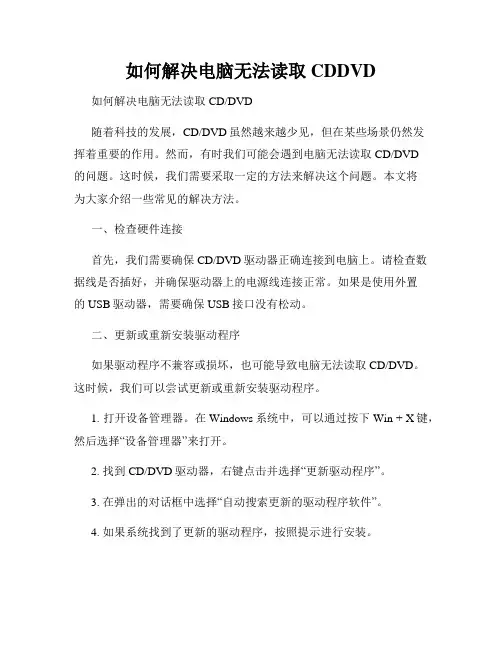 如何解决电脑无法读取 CDDVD

如何解决电脑无法读取 CD/DVD

随着科技的发展，CD/DVD 虽然越来越少见，但在某些场景仍然发挥着重要的作用。然而，有时我们可能会遇到电脑无法读取 CD/DVD 的问题。这时候，我们需要采取一定的方法来解决这个问题。本文将为大家介绍一些常见的解决方法。

一、检查硬件连接

首先，我们需要确保 CD/DVD 驱动器正确连接到电脑上。请检查数据线是否插好，并确保驱动器上的电源线连接正常。如果是使用外置的 USB 驱动器，需要确保 USB 接口没有松动。

二、更新或重新安装驱动程序

如果驱动程序不兼容或损坏，也可能导致电脑无法读取 CD/DVD。这时候，我们可以尝试更新或重新安装驱动程序。

1. 打开设备管理器。在 Windows 系统中，可以通过按下 Win + X 键，然后选择“设备管理器”来打开。

2. 找到 CD/DVD 驱动器，右键点击并选择“更新驱动程序”。

3. 在弹出的对话框中选择“自动搜索更新的驱动程序软件”。

4. 如果系统找到了更新的驱动程序，按照提示进行安装。